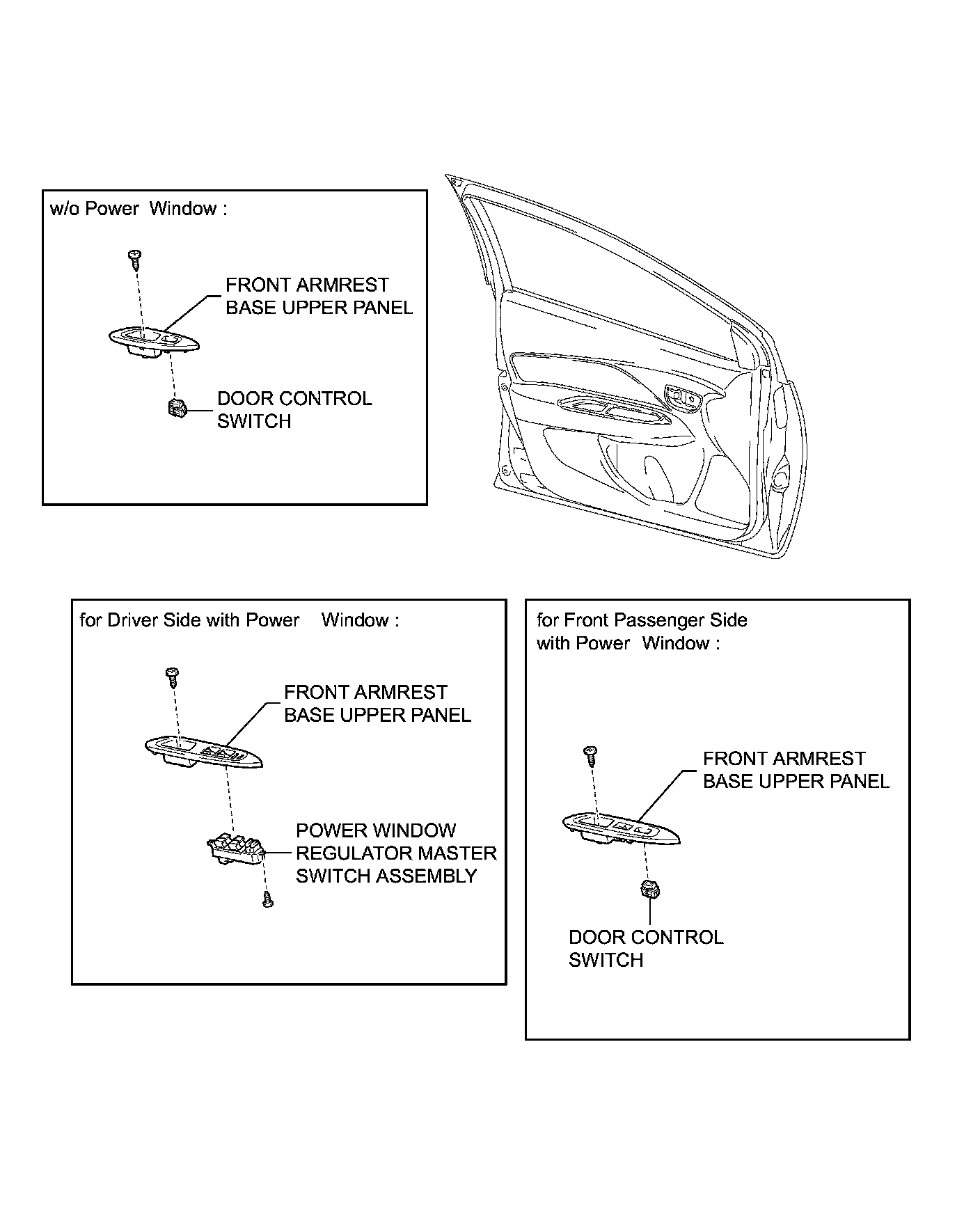 w/o Power Window :

FRONT ARMREST BASE UPPER PANEL

DOOR CONTROL SWITCH

for Driver Side with Power Window :

FRONT ARMREST BASE UPPER PANEL

POWER WINDOW REGULATOR MASTER SWITCH ASSEMBLY

for Front Passenger Side with Power Window :

FRONT ARMREST BASE UPPER PANEL

DOOR CONTROL SWITCH